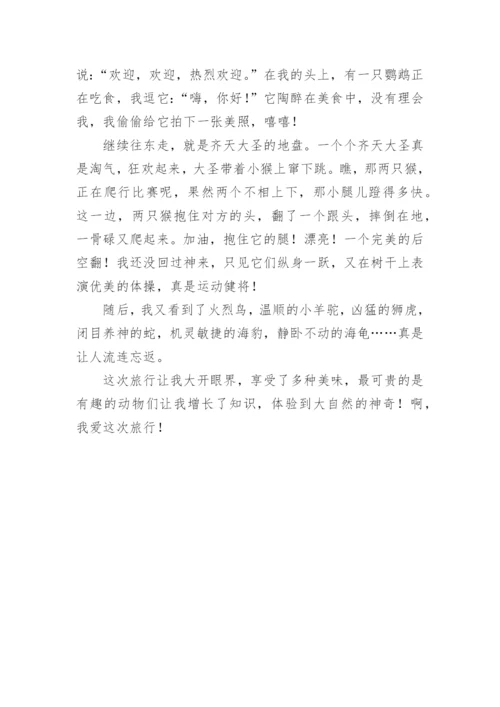 说：“欢迎，欢迎，热烈欢迎。”在我的头上，有一只鹦鹉正在吃食，我逗它：“嗨，你好！”它陶醉在美食中，没有理会我，我偷偷给它拍下一张美照，嘻嘻！

继续往东走，就是齐天大圣的地盘。一个个齐天大圣真是淘气，狂欢起来，大圣带着小猴上窜下跳。瞧，那两只猴，正在爬行比赛呢，果然两个不相上下，那小腿儿蹬得多快。这一边，两只猴抱住对方的头，翻了一个跟头，摔倒在地，一骨碌又爬起来。加油，抱住它的腿！漂亮！一个完美的后空翻！我还没回过神来，只见它们纵身一跃，又在树干上表演优美的体操，真是运动健将！

随后，我又看到了火烈鸟，温顺的小羊驼，凶猛的狮虎，闭目养神的蛇，机灵敏捷的海豹，静卧不动的海龟……真是让人流连忘返。

这次旅行让我大开眼界，享受了多种美味，最可贵的是有趣的动物们让我增长了知识，体验到大自然的神奇！啊，我爱这次旅行！